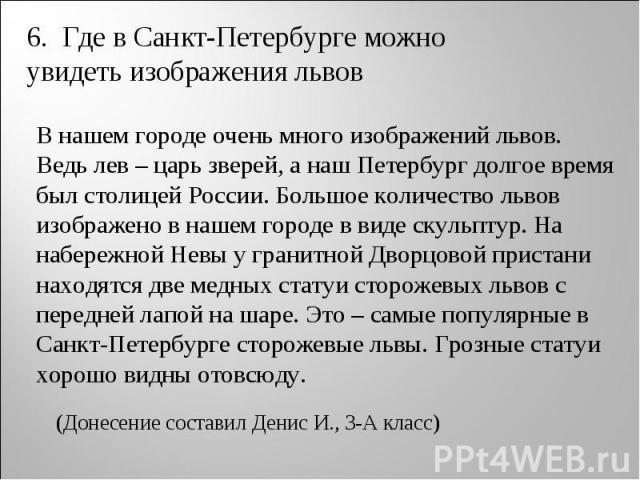 6. Где в Санкт-Петербурге можно увидеть изображения львов

В нашем городе очень много изображений львов. Ведь лев – царь зверей, а наш Петербург долгое время был столицей России. Большое количество львов изображено в нашем городе в виде скульптур. На набережной Невы у гранитной Дворцовой пристани находятся две медных статуи сторожевых львов с передней лапой на шаре. Это – самые популярные в Санкт-Петербурге сторожевые львы. Грозные статуи хорошо видны отовсюду.

(Донесение составил Денис И., 3-А класс)

PPt4WEB.ru